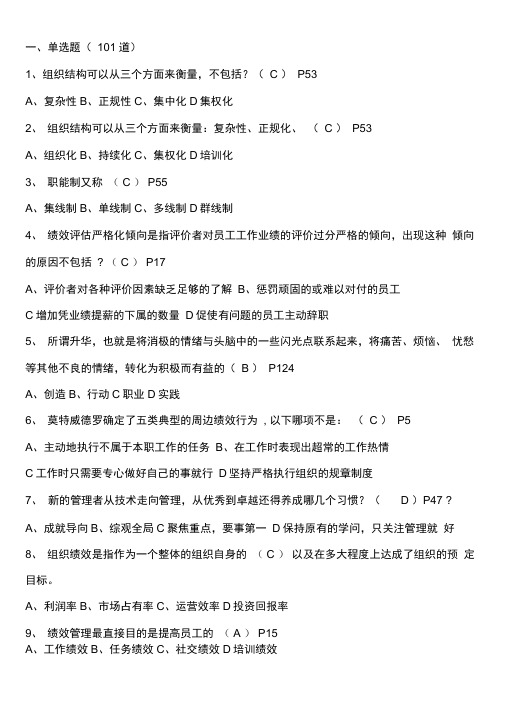 一、单选题（ 101 道）

1、组织结构可以从三个方面来衡量，不包括？（ C ） P53

A、复杂性 B、正规性 C、集中化 D 集权化

2、 组织结构可以从三个方面来衡量：复杂性、正规化、 （ C ） P53

A、组织化 B、持续化 C、集权化 D 培训化

3、 职能制又称 （ C ） P55

A、集线制 B、单线制 C、多线制 D 群线制

4、 绩效评估严格化倾向是指评价者对员工工作业绩的评价过分严格的倾向，出现这种 倾向的原因不包括 ？（ C ） P17

A、评价者对各种评价因素缺乏足够的了解 B、惩罚顽固的或难以对付的员工

C 增加凭业绩提薪的下属的数量 D 促使有问题的员工主动辞职

5、 所谓升华，也就是将消极的情绪与头脑中的一些闪光点联系起来，将痛苦、烦恼、 忧愁等其他不良的情绪，转化为积极而有益的（ B ） P124

A、创造 B、行动 C 职业 D 实践

6、 莫特威德罗确定了五类典型的周边绩效行为 , 以下哪项不是： （ C ） P5

A、主动地执行不属于本职工作的任务 B、在工作时表现出超常的工作热情

C 工作时只需要专心做好自己的事就行 D 坚持严格执行组织的规章制度

7、 新的管理者从技术走向管理，从优秀到卓越还得养成哪几个习惯？（ D ）P47？

A、成就导向 B、综观全局 C 聚焦重点，要事第一 D 保持原有的学问，只关注管理就 好

8、 组织绩效是指作为一个整体的组织自身的 （ C ） 以及在多大程度上达成了组织的预 定目标。

A、利润率 B、市场占有率 C、运营效率 D 投资回报率

9、 绩效管理最直接目的是提高员工的 （ A ） P15
A、工作绩效 B、任务绩效 C、社交绩效 D 培训绩效